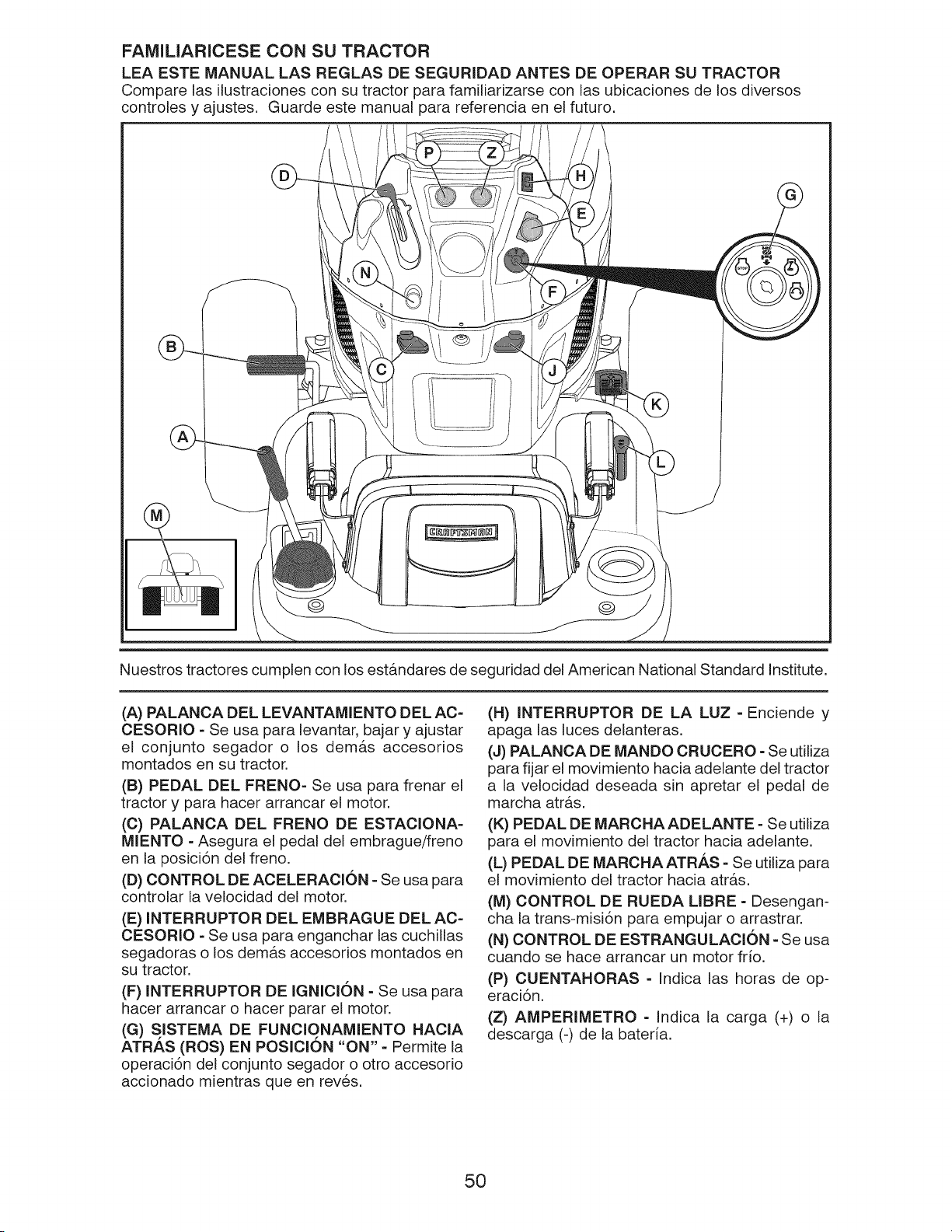 FAMILIARICESE CON SU TRACTOR

LEA ESTE MANUAL LAS REGLAS DE SEGURIDAD ANTES DE OPERAR SU TRACTOR

Compare las ilustraciones con su tractor para familiarizarse con las ubicaciones de los diversos controles y ajustes. Guarde este manual para referencia en el futuro.

D
P
Z
H
E
G
N
F
B
C
J
K
A
L
M
CRAFTSMAN

Nuestros tractores cumplen con los estándares de seguridad del American National Standard Institute.

(A) PALANCA DEL LEVANTAMIENTO DEL ACCESORIO - Se usa para levantar, bajar y ajustar el conjunto segador o los demás accesorios montados en su tractor.

(B) PEDAL DEL FRENO- Se usa para frenar el tractor y para hacer arrancar el motor.

(C) PALANCA DEL FRENO DE ESTACIONAMIENTO - Asegura el pedal del embrague/freno en la posición del freno.

(D) CONTROL DE ACELERACIÓN - Se usa para controlar la velocidad del motor.

(E) INTERRUPTOR DEL EMBRAGUE DEL ACCESORIO - Se usa para enganchar las cuchillas segadoras o los demás accesorios montados en su tractor.

(F) INTERRUPTOR DE IGNICIÓN - Se usa para hacer arrancar o hacer parar el motor.

(G) SISTEMA DE FUNCIONAMIENTO HACIA ATRÁS (ROS) EN POSICIÓN "ON" - Permite la operación del conjunto segador o otro accesorio accionado mientras que en revés.

(H) INTERRUPTOR DE LA LUZ - Enciende y apaga las luces delanteras.

(J) PALANCA DE MANDO CRUCERO - Se utiliza para fijar el movimiento hacia adelante del tractor a la velocidad deseada sin apretar el pedal de marcha atrás.

(K) PEDAL DE MARCHA ADELANTE - Se utiliza para el movimiento del tractor hacia adelante.

(L) PEDAL DE MARCHA ATRÁS - Se utiliza para el movimiento del tractor hacia atrás.

(M) CONTROL DE RUEDA LIBRE - Desengancha la trans-misión para empujar o arrastrar.

(N) CONTROL DE ESTRANGULACIÓN - Se usa cuando se hace arrancar un motor frío.

(P) CUENTAHORAS - Indica las horas de operación.

(Z) AMPERIMETRO - Indica la carga (+) o la descarga (-) de la batería.

50